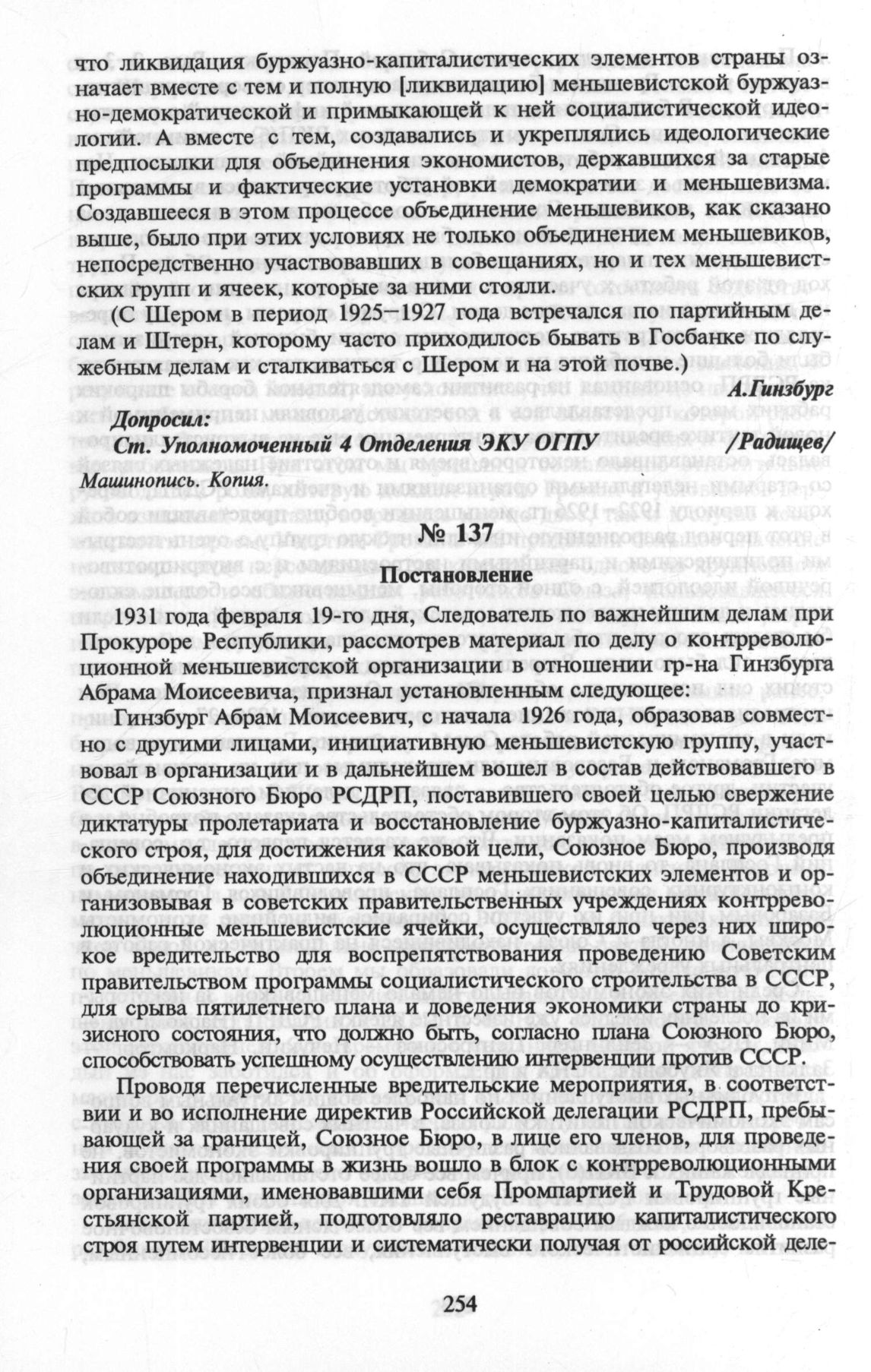 что ликвидация буржуазно-капиталистических элементов страны означает вместе с тем и полную [ликвидацию] меньшевистской буржуазно-демократической и примыкающей к ней социалистической идеологии. А вместе с тем, создавались и укреплялись идеологические предпосылки для объединения экономистов, державшихся за старые программы и фактические установки демократии и меньшевизма. Создавшееся в этом процессе объединение меньшевиков, как сказано выше, было при этих условиях не только объединением меньшевиков, непосредственно участвовавших в совещаниях, но и тех меньшевистских групп и ячеек, которые за ними стояли.

(С Шером в период 1925–1927 года встречался по партийным делам и Штерн, которому часто приходилось бывать в Госбанке по служебным делам и сталкиваться с Шером и на этой почве.)

А.Гинзбург

Допросил:
Ст. Уполномоченный 4 Отделения ЭКУ ОГПУ /Радищев/

Машинопись. Копия.

№ 137

Постановление

1931 года февраля 19-го дня, Следователь по важнейшим делам при Прокуроре Республики, рассмотрев материал по делу о контрреволюционной меньшевистской организации в отношении гр-на Гинзбурга Абрама Моисеевича, признал установленным следующее:

Гинзбург Абрам Моисеевич, с начала 1926 года, образовав совместно с другими лицами, инициативную меньшевистскую группу, участвовал в организации и в дальнейшем вошел в состав действовавшего в СССР Союзного Бюро РСДРП, поставившего своей целью свержение диктатуры пролетариата и восстановление буржуазно-капиталистического строя, для достижения каковой цели, Союзное Бюро, производя объединение находившихся в СССР меньшевистских элементов и организовывая в советских правительственных учреждениях контрреволюционные меньшевистские ячейки, осуществляло через них широкое вредительство для воспрепятствования проведению Советским правительством программы социалистического строительства в СССР, для срыва пятилетнего плана и доведения экономики страны до кризисного состояния, что должно быть, согласно плана Союзного Бюро, способствовать успешному осуществлению интервенции против СССР.

Проводя перечисленные вредительские мероприятия, в соответствии и во исполнение директив Российской делегации РСДРП, пребывающей за границей, Союзное Бюро, в лице его членов, для проведения своей программы в жизнь вошло в блок с контрреволюционными организациями, именовавшими себя Промпартией и Трудовой Крестьянской партией, подготовляло реставрацию капиталистического строя путем интервенции и систематически получая от российской деле-

254